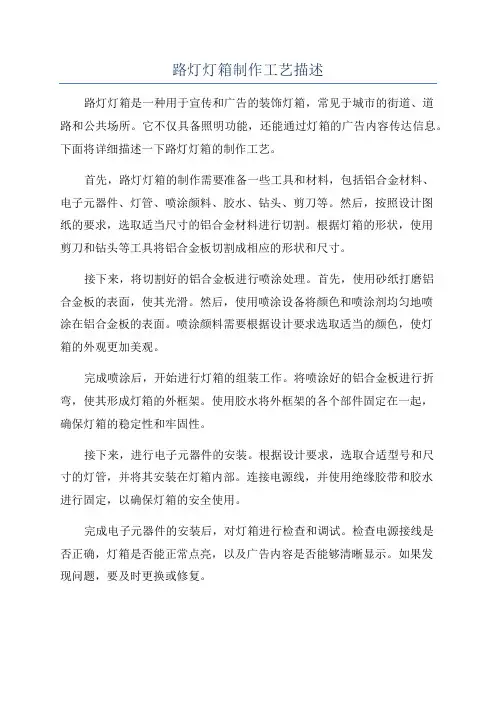 路灯灯箱制作工艺描述

路灯灯箱是一种用于宣传和广告的装饰灯箱，常见于城市的街道、道路和公共场所。它不仅具备照明功能，还能通过灯箱的广告内容传达信息。下面将详细描述一下路灯灯箱的制作工艺。

首先，路灯灯箱的制作需要准备一些工具和材料，包括铝合金材料、电子元器件、灯管、喷涂颜料、胶水、钻头、剪刀等。然后，按照设计图纸的要求，选取适当尺寸的铝合金材料进行切割。根据灯箱的形状，使用剪刀和钻头等工具将铝合金板切割成相应的形状和尺寸。

接下来，将切割好的铝合金板进行喷涂处理。首先，使用砂纸打磨铝合金板的表面，使其光滑。然后，使用喷涂设备将颜色和喷涂剂均匀地喷涂在铝合金板的表面。喷涂颜料需要根据设计要求选取适当的颜色，使灯箱的外观更加美观。

完成喷涂后，开始进行灯箱的组装工作。将喷涂好的铝合金板进行折弯，使其形成灯箱的外框架。使用胶水将外框架的各个部件固定在一起，确保灯箱的稳定性和牢固性。

接下来，进行电子元器件的安装。根据设计要求，选取合适型号和尺寸的灯管，并将其安装在灯箱内部。连接电源线，并使用绝缘胶带和胶水进行固定，以确保灯箱的安全使用。

完成电子元器件的安装后，对灯箱进行检查和调试。检查电源接线是否正确，灯箱是否能正常点亮，以及广告内容是否能够清晰显示。如果发现问题，要及时更换或修复。